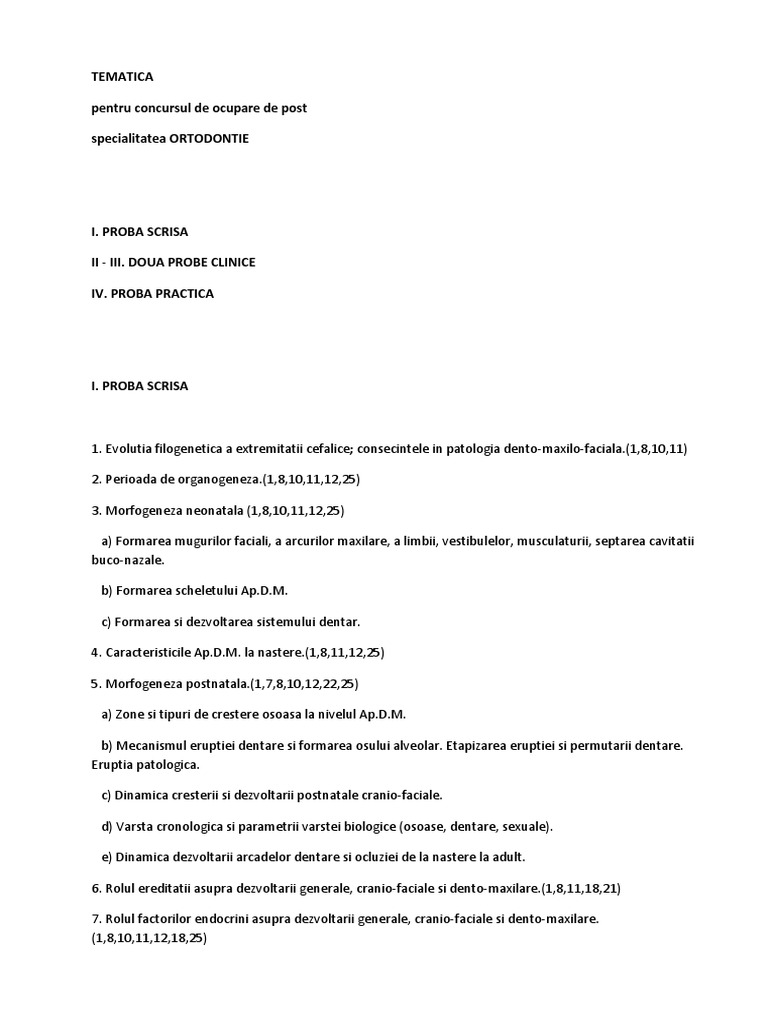 TEMATICA

pentru concursul de ocupare de post

specialitatea ORTODONTIE

I. PROBA SCRISA

II - III. DOUA PROBE CLINICE

IV. PROBA PRACTICA

I. PROBA SCRISA

1. Evolutia filogenetica a extremitatii cefalice; consecintele in patologia dento-maxilo-faciala.(1,8,10,11)

2. Perioada de organogeneza.(1,8,10,11,12,25)

3. Morfogeneza neonatala (1,8,10,11,12,25)

a) Formarea mugurilor faciali, a arcurilor maxilare, a limbii, vestibulelor, musculaturii, septarea cavitatii buco-nazale.

b) Formarea scheletului Ap.D.M.

c) Formarea si dezvoltarea sistemului dentar.

4. Caracteristicile Ap.D.M. la nastere.(1,8,11,12,25)

5. Morfogeneza postnatala.(1,7,8,10,12,22,25)

a) Zone si tipuri de crestere osoasa la nivelul Ap.D.M.

b) Mecanismul eruptiei dentare si formarea osului alveolar. Etapizarea eruptiei si permutarii dentare. Eruptia patologica.

c) Dinamica cresterii si dezvoltarii postnatale cranio-faciale.

d) Varsta cronologica si parametrii varstei biologice (osoase, dentare, sexuale).

e) Dinamica dezvoltarii arcadelor dentare si ocluziei de la nastere la adult.

6. Rolul ereditatii asupra dezvoltarii generale, cranio-faciale si dento-maxilare.(1,8,11,18,21)

7. Rolul factorilor endocrini asupra dezvoltarii generale, cranio-faciale si dento-maxilare. (1,8,10,11,12,18,25)